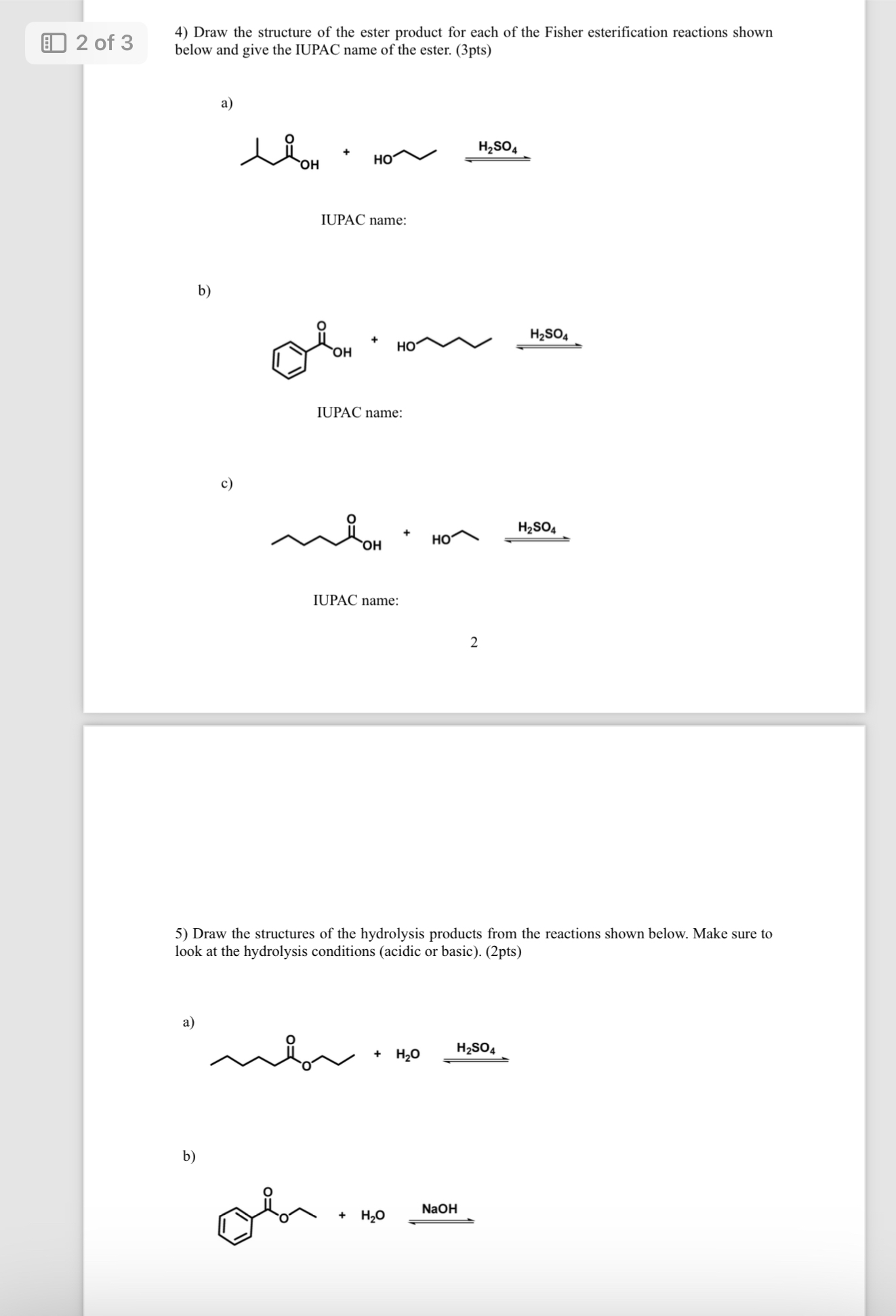 2 of 3

4) Draw the structure of the ester product for each of the Fisher esterification reactions shown below and give the IUPAC name of the ester. (3pts)

a)

O OH + HO $H_2SO_4$

IUPAC name:

b)

O OH + HO $H_2SO_4$

IUPAC name:

c)

O OH + HO $H_2SO_4$

IUPAC name:

2

5) Draw the structures of the hydrolysis products from the reactions shown below. Make sure to look at the hydrolysis conditions (acidic or basic). (2pts)

a)

O O + $H_2O$ $H_2SO_4$

b)

O O + $H_2O$ NaOH